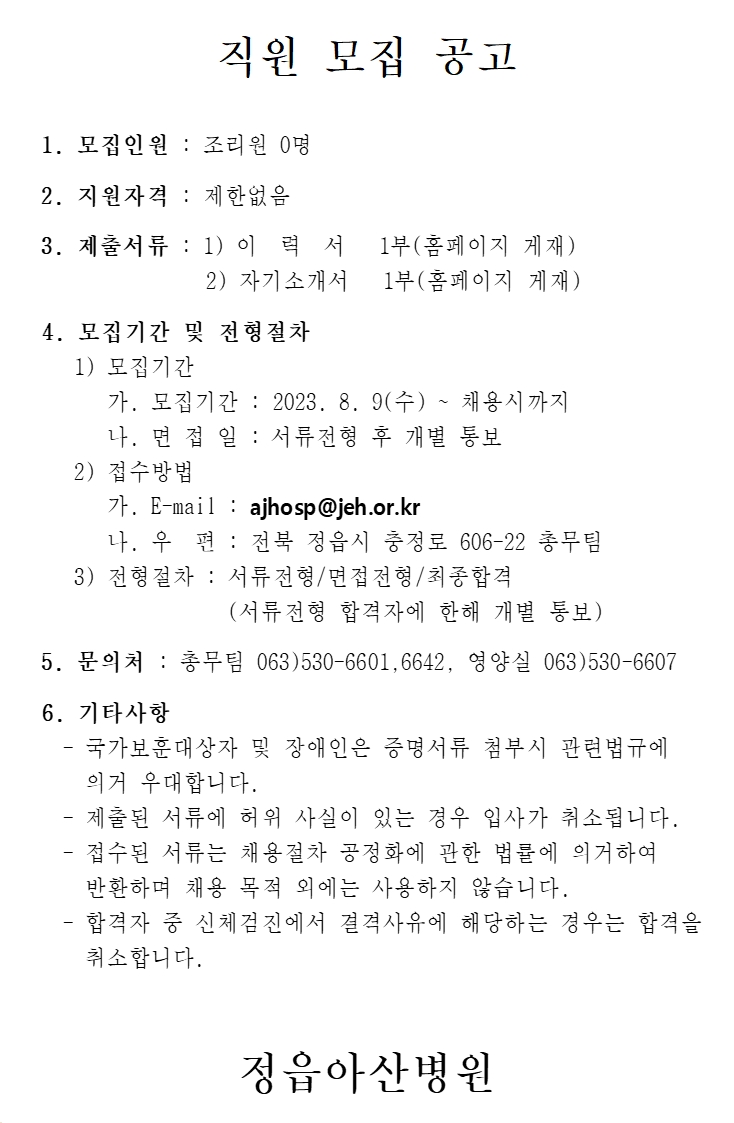 직원 모집 공고

1. 모집인원 : 조리원 0명

2. 지원자격 : 제한없음

3. 제출서류 : 1) 이 력 서 1부(홈페이지 게재)
2) 자기소개서 1부(홈페이지 게재)

4. 모집기간 및 전형절차
1) 모집기간
가. 모집기간 : 2023. 8. 9(수) ~ 채용시까지
나. 면 접 일 : 서류전형 후 개별 통보
2) 접수방법
가. E-mail : ajhosp@jeh.or.kr
나. 우 편 : 전북 정읍시 충정로 606-22 총무팀
3) 전형절차 : 서류전형/면접전형/최종합격
(서류전형 합격자에 한해 개별 통보)

5. 문의처 : 총무팀 063)530-6601,6642, 영양실 063)530-6607

6. 기타사항
- 국가보훈대상자 및 장애인은 증명서류 첨부시 관련법규에 의거 우대합니다.
- 제출된 서류에 허위 사실이 있는 경우 입사가 취소됩니다.
- 접수된 서류는 채용절차 공정화에 관한 법률에 의거하여 반환하며 채용 목적 외에는 사용하지 않습니다.
- 합격자 중 신체검진에서 결격사유에 해당하는 경우는 합격을 취소합니다.

정읍아산병원